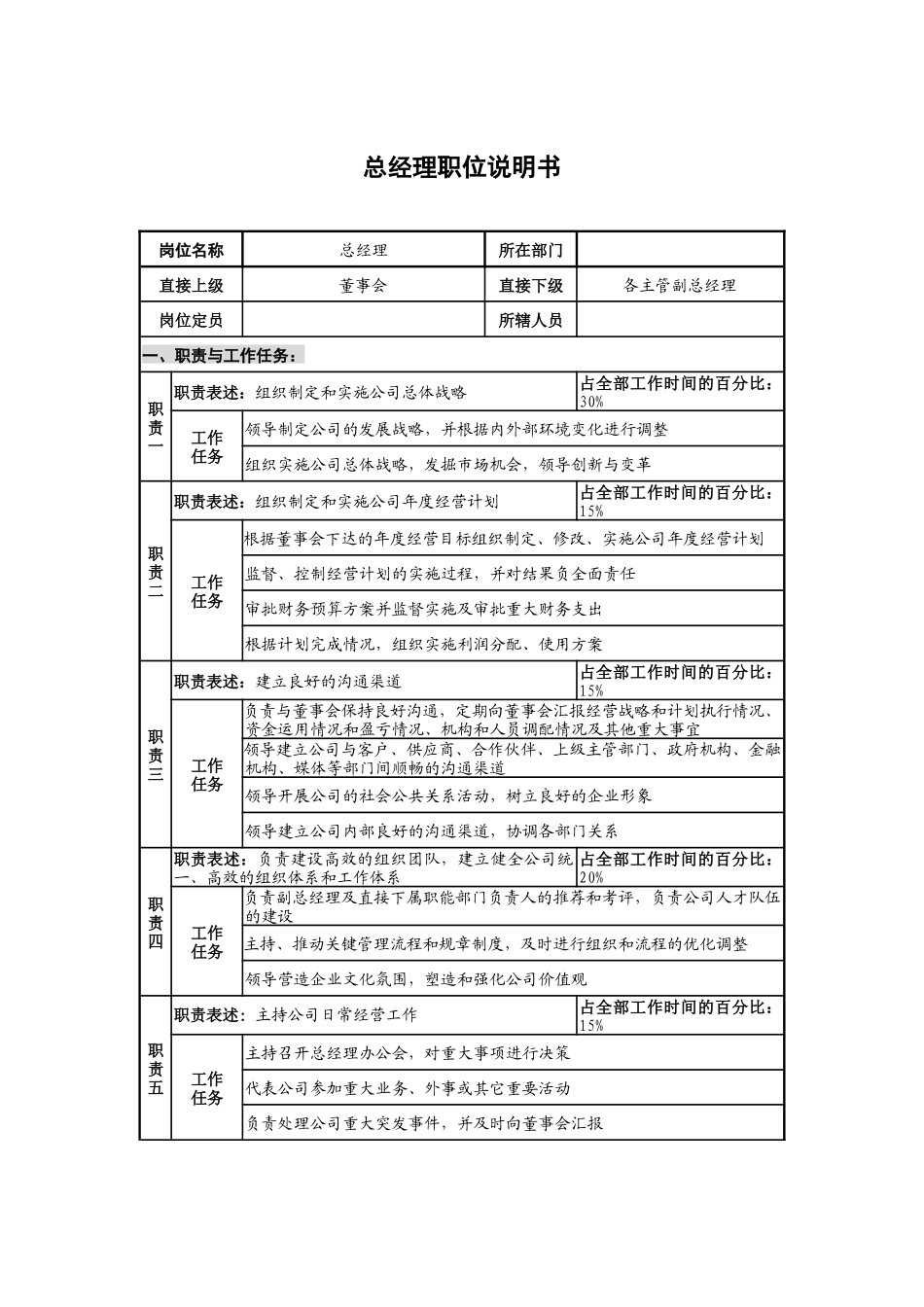 总经理职位说明书

| 岗位名称 | 总经理 | 所在部门 | |
|---|---|---|---|
| 直接上级 | 董事会 | 直接下级 | 各主管副总经理 |
| 岗位定员 | | 所辖人员 | |

一、职责与工作任务：

| | | | |
|---|---|---|---|
| 职责一 | 职责表述：组织制定和实施公司总体战略 | | 占全部工作时间的百分比：30% |
| | 工作任务 | 领导制定公司的发展战略，并根据内外部环境变化进行调整 | |
| | | 组织实施公司总体战略，发掘市场机会，领导创新与变革 | |
| 职责二 | 职责表述：组织制定和实施公司年度经营计划 | | 占全部工作时间的百分比：15% |
| | 工作任务 | 根据董事会下达的年度经营目标组织制定、修改、实施公司年度经营计划 | |
| | | 监督、控制经营计划的实施过程，并对结果负全面责任 | |
| | | 审批财务预算方案并监督实施及审批重大财务支出 | |
| | | 根据计划完成情况，组织实施利润分配、使用方案 | |
| 职责三 | 职责表述：建立良好的沟通渠道 | | 占全部工作时间的百分比：15% |
| | 工作任务 | 负责与董事会保持良好沟通，定期向董事会汇报经营战略和计划执行情况、资金运用情况和盈亏情况、机构和人员调配情况及其他重大事宜 | |
| | | 领导建立公司与客户、供应商、合作伙伴、上级主管部门、政府机构、金融机构、媒体等部门间顺畅的沟通渠道 | |
| | | 领导开展公司的社会公共关系活动，树立良好的企业形象 | |
| | | 领导建立公司内部良好的沟通渠道，协调各部门关系 | |
| 职责四 | 职责表述：负责建设高效的组织团队，建立健全公司统一、高效的组织体系和工作体系 | | 占全部工作时间的百分比：20% |
| | 工作任务 | 负责副总经理及直接下属职能部门负责人的推荐和考评，负责公司人才队伍的建设 | |
| | | 主持、推动关键管理流程和规章制度，及时进行组织和流程的优化调整 | |
| | | 领导营造企业文化氛围，塑造和强化公司价值观 | |
| 职责五 | 职责表述：主持公司日常经营工作 | | 占全部工作时间的百分比：15% |
| | 工作任务 | 主持召开总经理办公会，对重大事项进行决策 | |
| | | 代表公司参加重大业务、外事或其它重要活动 | |
| | | 负责处理公司重大突发事件，并及时向董事会汇报 | |